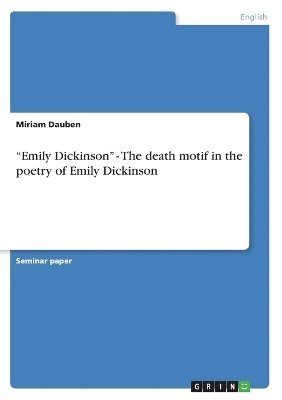 English

Miriam Dauben

“Emily Dickinson” - The death motif in the poetry of Emily Dickinson

Seminar paper

GRIN